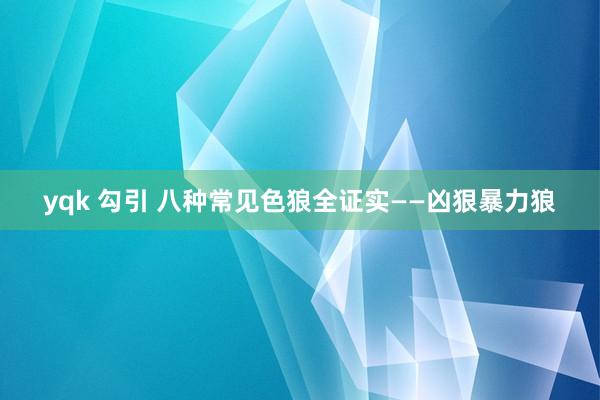 yqk 勾引 八种常见色狼全证实——凶狠暴力狼